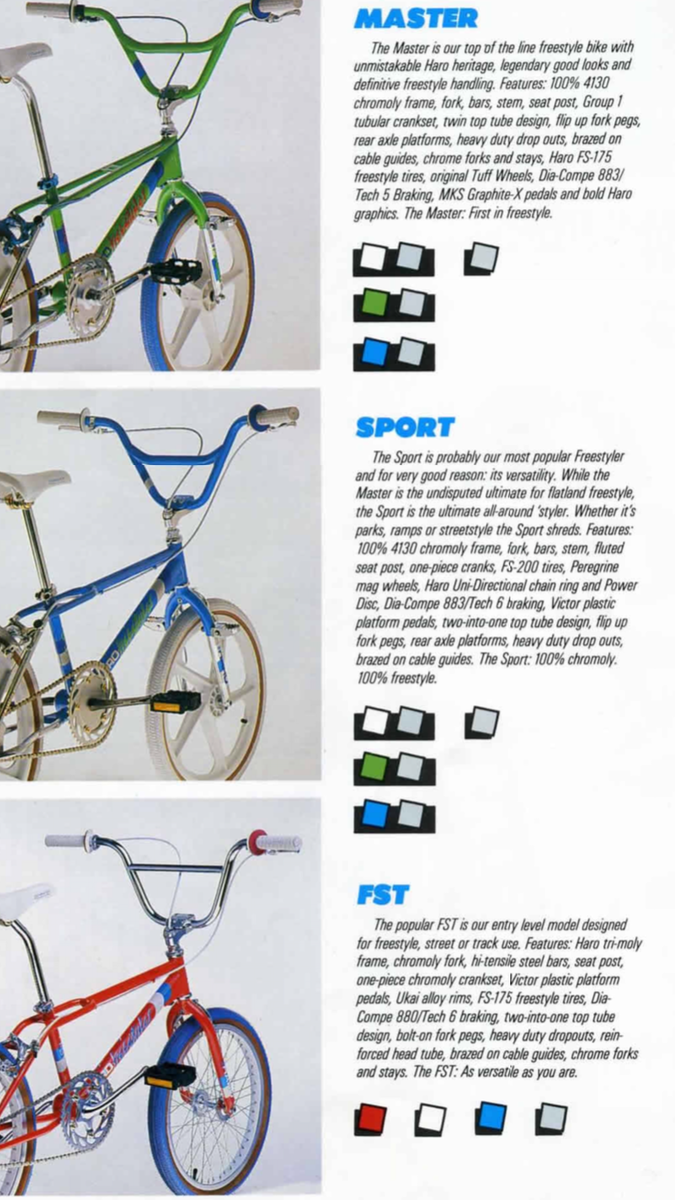 MASTER

The Master is our top of the line freestyle bike with unmistakable Haro heritage, legendary good looks and definitive freestyle handling. Features: 100% 4130 chromoly frame, fork, bars, stem, seat post, Group 1 tubular crankset, twin top tube design, flip up fork pegs, rear axle platforms, heavy duty drop outs, brazed on cable guides, chrome forks and stays, Haro FS-175 freestyle tires, original Tuff Wheels, Dia-Compe 883/Tech 5 Braking, MKS Graphite-X pedals and bold Haro graphics. The Master: First in freestyle.

SPORT

The Sport is probably our most popular Freestyler and for very good reason: its versatility. While the Master is the undisputed ultimate for flatland freestyle, the Sport is the ultimate all-around 'styler. Whether it's parks, ramps or streetstyle the Sport shreds. Features: 100% 4130 chromoly frame, fork, bars, stem, fluted seat post, one-piece cranks, FS-200 tires, Peregrine mag wheels, Haro Uni-Directional chain ring and Power Disc, Dia-Compe 883/Tech 6 braking, Victor plastic platform pedals, two-into-one top tube design, flip up fork pegs, rear axle platforms, heavy duty drop outs, brazed on cable guides. The Sport: 100% chromoly. 100% freestyle.

FST

The popular FST is our entry level model designed for freestyle, street or track use. Features: Haro tri-moly frame, chromoly fork, hi-tensile steel bars, seat post, one-piece chromoly crankset, Victor plastic platform pedals, Ukai alloy rims, FS-175 freestyle tires, Dia-Compe 880/Tech 6 braking, two-into-one top tube design, bolt-on fork pegs, heavy duty dropouts, reinforced head tube, brazed on cable guides, chrome forks and stays. The FST: As versatile as you are.